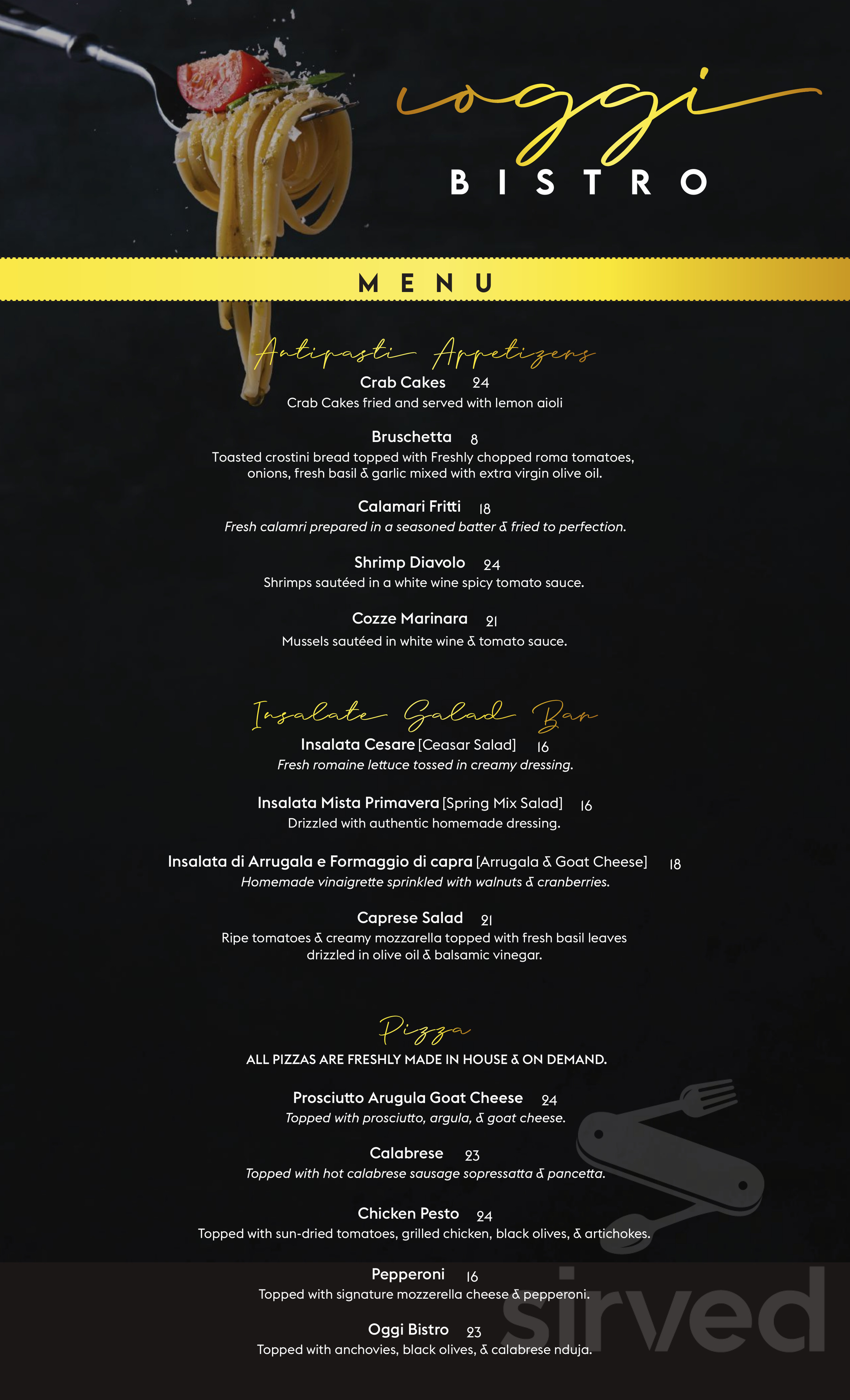 oggi
BISTRO

MENU

Antipasti Appetizers

Crab Cakes 24
Crab Cakes fried and served with lemon aioli

Bruschetta 8
Toasted crostini bread topped with Freshly chopped roma tomatoes, onions, fresh basil & garlic mixed with extra virgin olive oil.

Calamari Fritti 18
Fresh calamri prepared in a seasoned batter & fried to perfection.

Shrimp Diavolo 24
Shrimps sautéed in a white wine spicy tomato sauce.

Cozze Marinara 21
Mussels sautéed in white wine & tomato sauce.

Insalate Salad Bar

Insalata Cesare [Ceasar Salad] 16
Fresh romaine lettuce tossed in creamy dressing.

Insalata Mista Primavera [Spring Mix Salad] 16
Drizzled with authentic homemade dressing.

Insalata di Arrugala e Formaggio di capra [Arrugala & Goat Cheese] 18
Homemade vinaigrette sprinkled with walnuts & cranberries.

Caprese Salad 21
Ripe tomatoes & creamy mozzarella topped with fresh basil leaves drizzled in olive oil & balsamic vinegar.

Pizza
ALL PIZZAS ARE FRESHLY MADE IN HOUSE & ON DEMAND.

Prosciutto Arugula Goat Cheese 24
Topped with prosciutto, argula, & goat cheese.

Calabrese 23
Topped with hot calabrese sausage sopressatta & pancetta.

Chicken Pesto 24
Topped with sun-dried tomatoes, grilled chicken, black olives, & artichokes.

Pepperoni 16
Topped with signature mozzerella cheese & pepperoni.

Oggi Bistro 23
Topped with anchovies, black olives, & calabrese nduja.

sirved